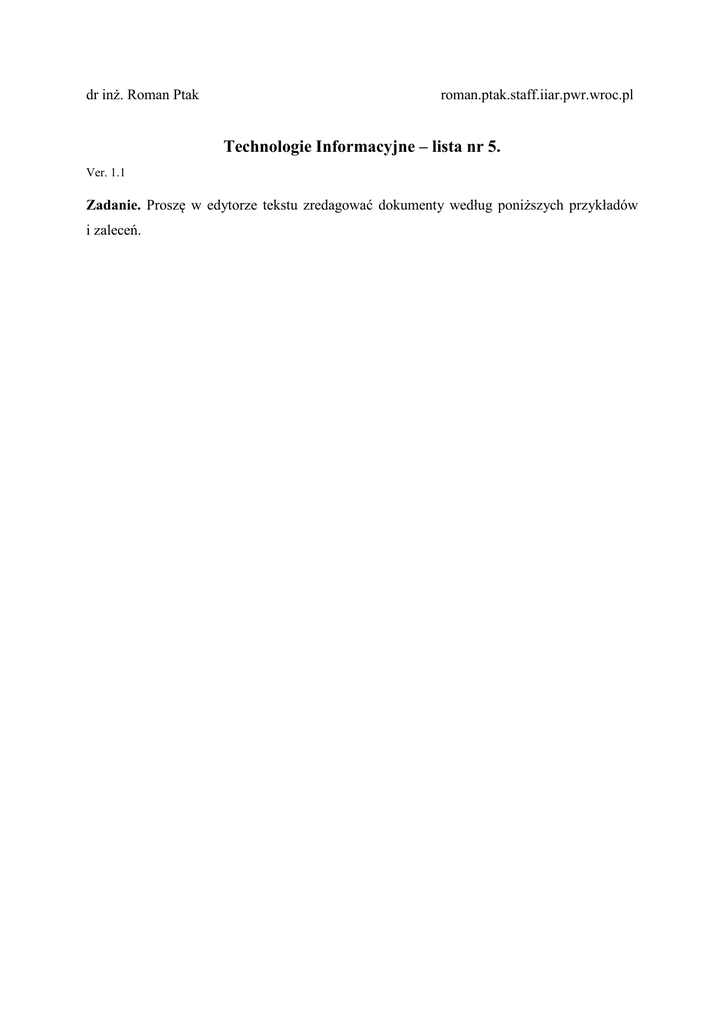 dr inż. Roman Ptak roman.ptak.staff.iiar.pwr.wroc.pl

Technologie Informacyjne – lista nr 5.

Ver. 1.1

Zadanie. Proszę w edytorze tekstu zredagować dokumenty według poniższych przykładów i zaleceń.